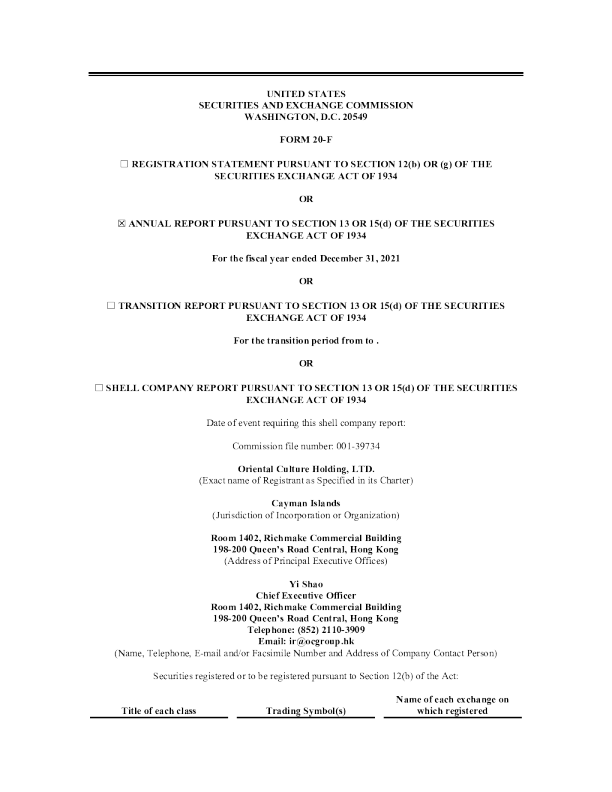 UNITED STATES
SECURITIES AND EXCHANGE COMMISSION
WASHINGTON, D.C. 20549

FORM 20-F

☐ REGISTRATION STATEMENT PURSUANT TO SECTION 12(b) OR (g) OF THE SECURITIES EXCHANGE ACT OF 1934

OR

☒ ANNUAL REPORT PURSUANT TO SECTION 13 OR 15(d) OF THE SECURITIES EXCHANGE ACT OF 1934

For the fiscal year ended December 31, 2021

OR

☐ TRANSITION REPORT PURSUANT TO SECTION 13 OR 15(d) OF THE SECURITIES EXCHANGE ACT OF 1934

For the transition period from to .

OR

☐ SHELL COMPANY REPORT PURSUANT TO SECTION 13 OR 15(d) OF THE SECURITIES EXCHANGE ACT OF 1934

Date of event requiring this shell company report:

Commission file number: 001-39734

Oriental Culture Holding, LTD.
(Exact name of Registrant as Specified in its Charter)

Cayman Islands
(Jurisdiction of Incorporation or Organization)

Room 1402, Richmake Commercial Building
198-200 Queen's Road Central, Hong Kong
(Address of Principal Executive Offices)

Yi Shao
Chief Executive Officer
Room 1402, Richmake Commercial Building
198-200 Queen's Road Central, Hong Kong
Telephone: (852) 2110-3909
Email: ir@ocgroup.hk
(Name, Telephone, E-mail and/or Facsimile Number and Address of Company Contact Person)

Securities registered or to be registered pursuant to Section 12(b) of the Act:

| Title of each class | Trading Symbol(s) | Name of each exchange on which registered |
|---|---|---|